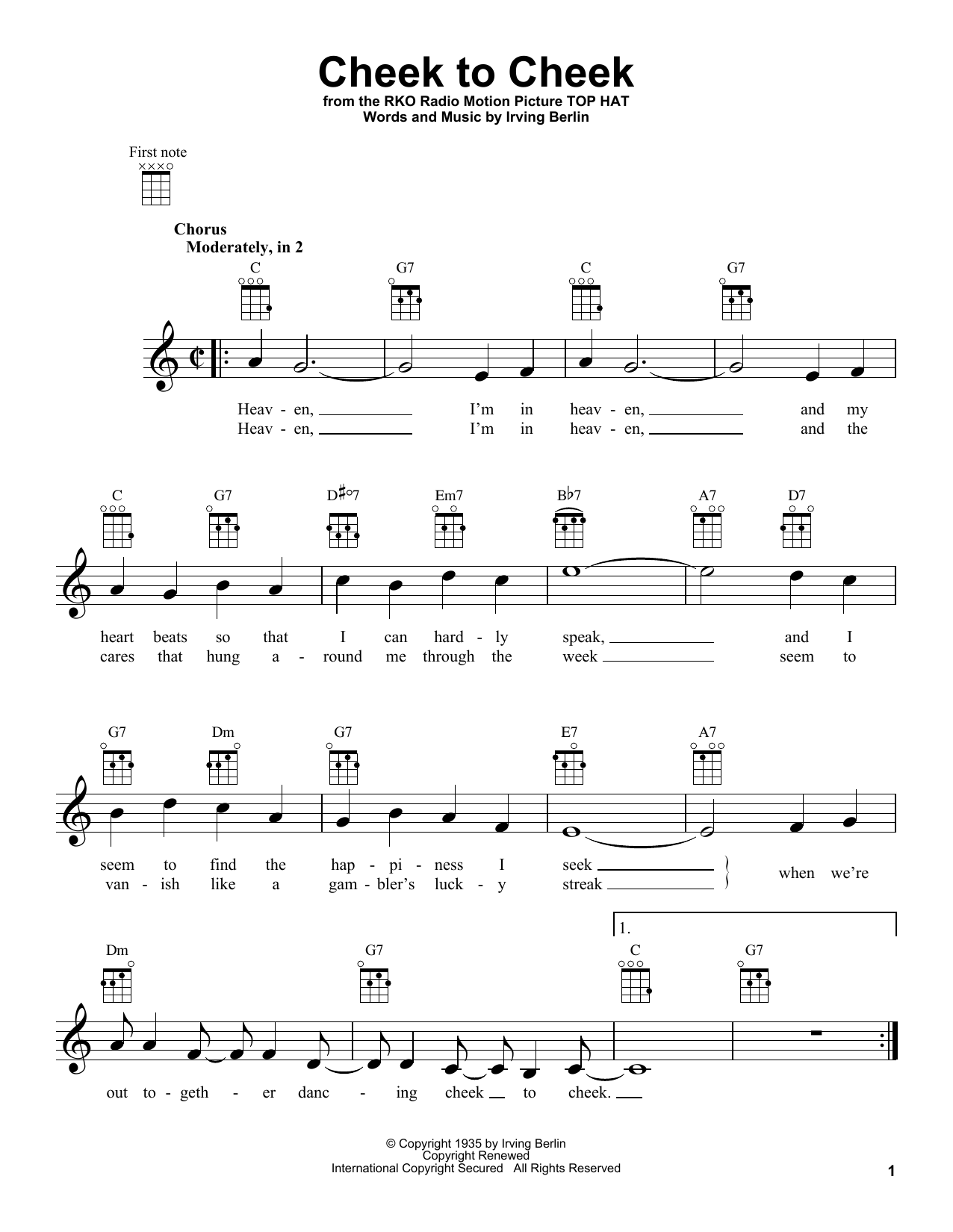 Cheek to Cheek
from the RKO Radio Motion Picture TOP HAT
Words and Music by Irving Berlin

First note

Chorus
Moderately, in 2

C G7 C G7

Heav - en, I'm in heav - en, and my
Heav - en, I'm in heav - en, and the

C G7 D♯°7 Em7 B♭7 A7 D7

heart beats so that I can hard - ly speak, and I
cares that hung a - round me through the week seem to

G7 Dm G7 E7 A7

seem to find the hap - pi - ness I seek
van - ish like a gam - bler's luck - y streak
when we're

1.

Dm G7 C G7

out to - geth - er danc - ing cheek to cheek.

© Copyright 1935 by Irving Berlin
Copyright Renewed
International Copyright Secured All Rights Reserved

1